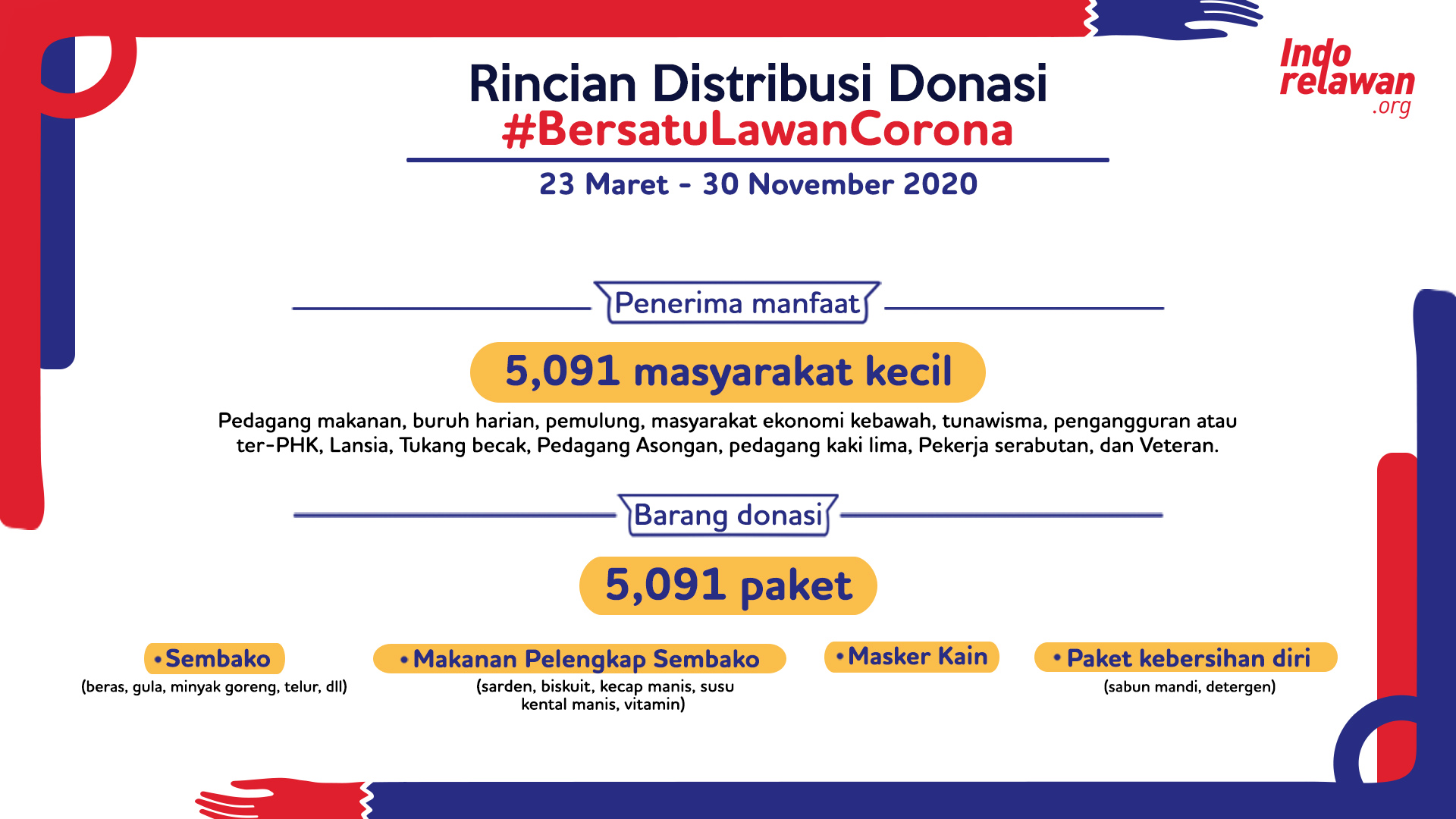 Indo relawan .org

Rincian Distribusi Donasi
#BersatuLawanCorona

23 Maret - 30 November 2020

Penerima manfaat

5,091 masyarakat kecil

Pedagang makanan, buruh harian, pemulung, masyarakat ekonomi kebawah, tunawisma, pengangguran atau ter-PHK, Lansia, Tukang becak, Pedagang Asongan, pedagang kaki lima, Pekerja serabutan, dan Veteran.

Barang donasi

5,091 paket

• Sembako
(beras, gula, minyak goreng, telur, dll)

• Makanan Pelengkap Sembako
(sarden, biskuit, kecap manis, susu kental manis, vitamin)

• Masker Kain

• Paket kebersihan diri
(sabun mandi, detergen)